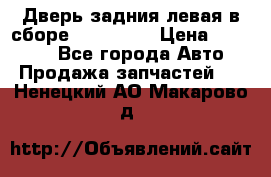 Дверь задния левая в сборе Цена

Все города Авто Продажа запчастей

Ненецкий АО Макарово д

http://Объявлений.сайт